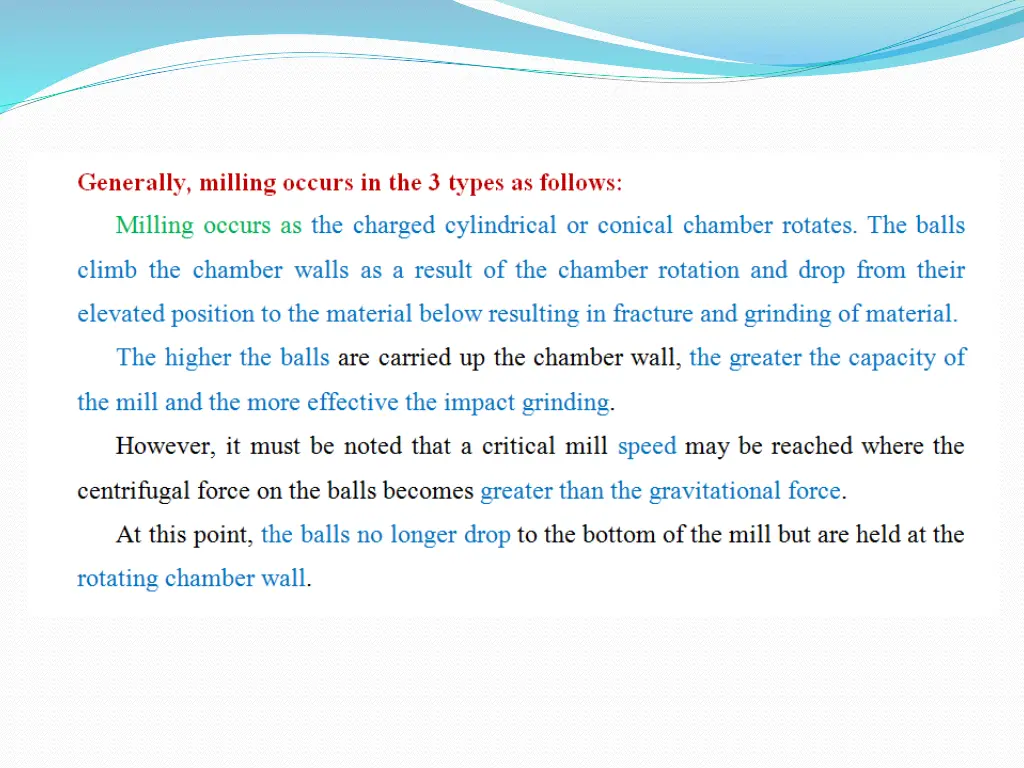 Generally, milling occurs in the 3 types as follows:

Milling occurs as the charged cylindrical or conical chamber rotates. The balls climb the chamber walls as a result of the chamber rotation and drop from their elevated position to the material below resulting in fracture and grinding of material.

The higher the balls are carried up the chamber wall, the greater the capacity of the mill and the more effective the impact grinding.

However, it must be noted that a critical mill speed may be reached where the centrifugal force on the balls becomes greater than the gravitational force.

At this point, the balls no longer drop to the bottom of the mill but are held at the rotating chamber wall.